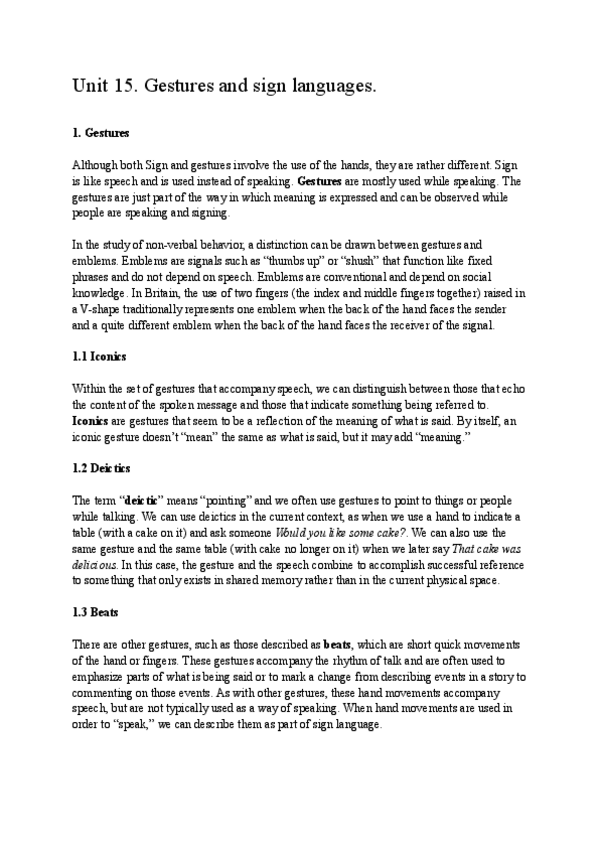 Unit 15. Gestures and sign languages.

1. Gestures

Although both Sign and gestures involve the use of the hands, they are rather different. Sign is like speech and is used instead of speaking. Gestures are mostly used while speaking. The gestures are just part of the way in which meaning is expressed and can be observed while people are speaking and signing.

In the study of non-verbal behavior, a distinction can be drawn between gestures and emblems. Emblems are signals such as "thumbs up" or "shush" that function like fixed phrases and do not depend on speech. Emblems are conventional and depend on social knowledge. In Britain, the use of two fingers (the index and middle fingers together) raised in a V-shape traditionally represents one emblem when the back of the hand faces the sender and a quite different emblem when the back of the hand faces the receiver of the signal.

1.1 Iconics

Within the set of gestures that accompany speech, we can distinguish between those that echo the content of the spoken message and those that indicate something being referred to. Iconics are gestures that seem to be a reflection of the meaning of what is said. By itself, an iconic gesture doesn't "mean" the same as what is said, but it may add "meaning."

1.2 Deictics

The term "deictic" means "pointing" and we often use gestures to point to things or people while talking. We can use deictics in the current context, as when we use a hand to indicate a table (with a cake on it) and ask someone Would you like some cake?. We can also use the same gesture and the same table (with cake no longer on it) when we later say That cake was delicious. In this case, the gesture and the speech combine to accomplish successful reference to something that only exists in shared memory rather than in the current physical space.

1.3 Beats

There are other gestures, such as those described as beats, which are short quick movements of the hand or fingers. These gestures accompany the rhythm of talk and are often used to emphasize parts of what is being said or to mark a change from describing events in a story to commenting on those events. As with other gestures, these hand movements accompany speech, but are not typically used as a way of speaking. When hand movements are used in order to "speak," we can describe them as part of sign language.